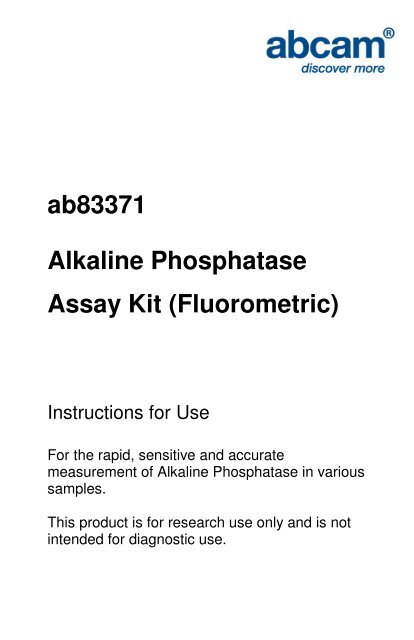 abcam®
discover more

ab83371

Alkaline Phosphatase Assay Kit (Fluorometric)

Instructions for Use

For the rapid, sensitive and accurate measurement of Alkaline Phosphatase in various samples.

This product is for research use only and is not intended for diagnostic use.